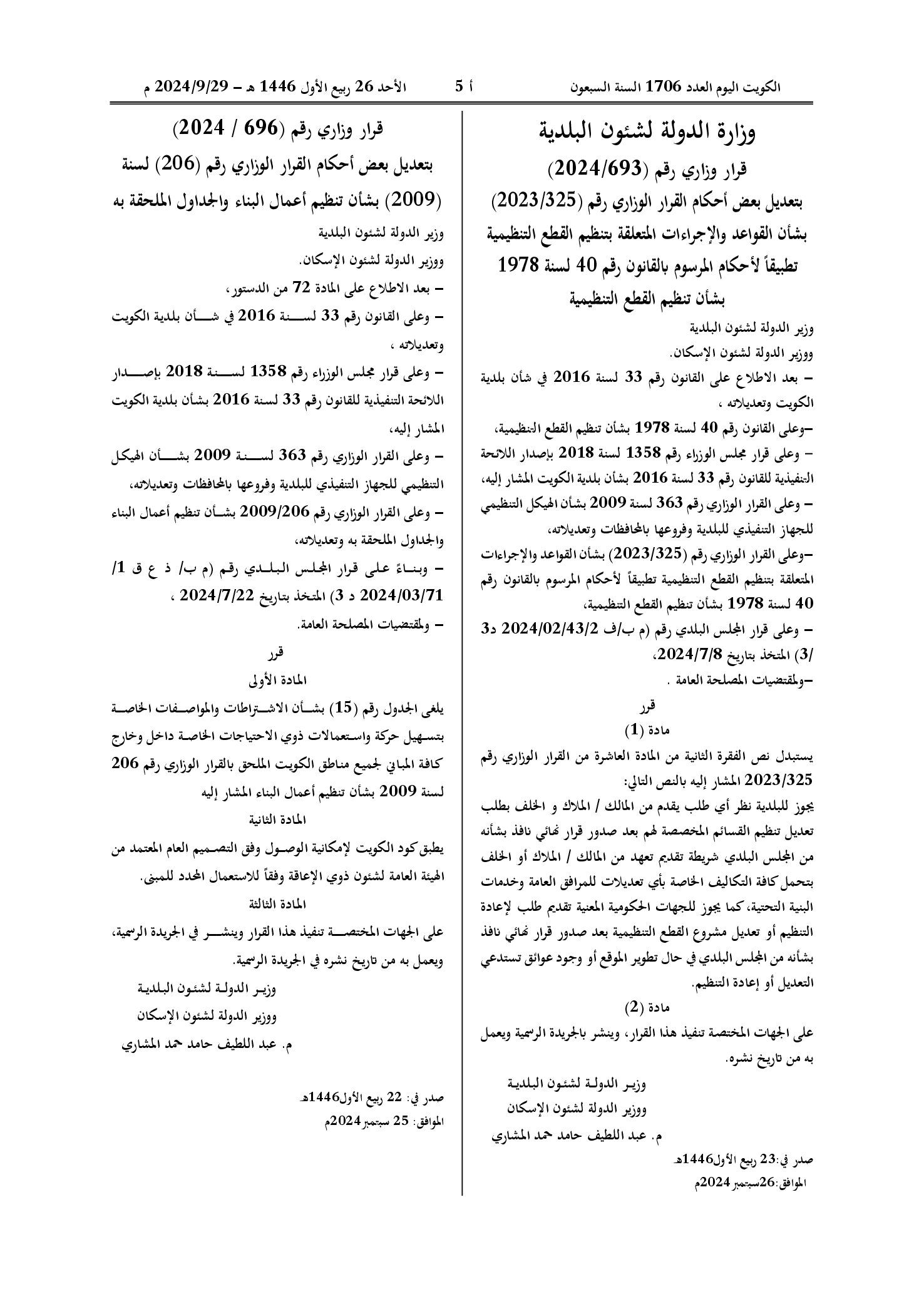 الكويت اليوم العدد 1706 السنة السبعون أ 5 الأحد 26 ربيع الأول 1446 هـ - 2024/9/29 م

وزارة الدولة لشئون البلدية

قرار وزاري رقم (2024/693)

بتعديل بعض أحكام القرار الوزاري رقم (2023/325) بشأن القواعد والإجراءات المتعلقة بتنظيم القطع التنظيمية تطبيقاً لأحكام المرسوم بالقانون رقم 40 لسنة 1978 بشأن تنظيم القطع التنظيمية

وزير الدولة لشئون البلدية

ووزير الدولة لشئون الإسكان.

- بعد الاطلاع على القانون رقم 33 لسنة 2016 في شأن بلدية الكويت وتعديلاته ،

-وعلى القانون رقم 40 لسنة 1978 بشأن تنظيم القطع التنظيمية،

- وعلى قرار مجلس الوزراء رقم 1358 لسنة 2018 بإصدار اللائحة التنفيذية للقانون رقم 33 لسنة 2016 بشأن بلدية الكويت المشار إليه،

- وعلى القرار الوزاري رقم 363 لسنة 2009 بشأن الهيكل التنظيمي للجهاز التنفيذي للبلدية وفروعها بالمحافظات وتعديلاته،

-وعلى القرار الوزاري رقم (2023/325) بشأن القواعد والإجراءات المتعلقة بتنظيم القطع التنظيمية تطبيقاً لأحكام المرسوم بالقانون رقم 40 لسنة 1978 بشأن تنظيم القطع التنظيمية،

- وعلى قرار المجلس البلدي رقم (م ب/ف 2024/02/43/2 د3 /3) المتخذ بتاريخ 2024/7/8،

-ولمقتضيات المصلحة العامة .

قرر

مادة (1)

يستبدل نص الفقرة الثانية من المادة العاشرة من القرار الوزاري رقم 2023/325 المشار إليه بالنص التالي:

يجوز للبلدية نظر أي طلب يقدم من المالك / الملاك و الخلف بطلب تعديل تنظيم القسائم المخصصة لهم بعد صدور قرار نهائي نافذ بشأنه من المجلس البلدي شريطة تقديم تعهد من المالك / الملاك أو الخلف بتحمل كافة التكاليف الخاصة بأي تعديلات للمرافق العامة وخدمات البنية التحتية، كما يجوز للجهات الحكومية المعنية تقديم طلب لإعادة التنظيم أو تعديل مشروع القطع التنظيمية بعد صدور قرار نهائي نافذ بشأنه من المجلس البلدي في حال تطوير الموقع أو وجود عوائق تستدعي التعديل أو إعادة التنظيم.

مادة (2)

على الجهات المختصة تنفيذ هذا القرار، وينشر بالجريدة الرسمية ويعمل به من تاريخ نشره.

وزير الدولة لشئون البلدية

ووزير الدولة لشئون الإسكان

م. عبد اللطيف حامد حمد المشاري

صدر في:23 ربيع الأول1446هـ

الموافق:26سبتمبر 2024م

قرار وزاري رقم (696 / 2024)

بتعديل بعض أحكام القرار الوزاري رقم (206) لسنة (2009) بشأن تنظيم أعمال البناء والجداول الملحقة به

وزير الدولة لشئون البلدية

ووزير الدولة لشئون الإسكان.

- بعد الاطلاع على المادة 72 من الدستور،

- وعلى القانون رقم 33 لسنة 2016 في شأن بلدية الكويت وتعديلاته ،

- وعلى قرار مجلس الوزراء رقم 1358 لسنة 2018 بإصدار اللائحة التنفيذية للقانون رقم 33 لسنة 2016 بشأن بلدية الكويت المشار إليه،

- وعلى القرار الوزاري رقم 363 لسنة 2009 بشأن الهيكل التنظيمي للجهاز التنفيذي للبلدية وفروعها بالمحافظات وتعديلاته،

- وعلى القرار الوزاري رقم 2009/206 بشأن تنظيم أعمال البناء والجداول الملحقة به وتعديلاته،

- وبناءً على قرار المجلس البلدي رقم (م ب/ ذ ع ق 1/ 2024/03/71 د 3) المتخذ بتاريخ 2024/7/22 ،

- ولمقتضيات المصلحة العامة.

قرر

المادة الأولى

يلغى الجدول رقم (15) بشأن الاشتراطات والمواصفات الخاصة بتسهيل حركة واستعمالات ذوي الاحتياجات الخاصة داخل وخارج كافة المباني لجميع مناطق الكويت الملحق بالقرار الوزاري رقم 206 لسنة 2009 بشأن تنظيم أعمال البناء المشار إليه

المادة الثانية

يطبق كود الكويت لإمكانية الوصول وفق التصميم العام المعتمد من الهيئة العامة لشئون ذوي الإعاقة وفقاً للاستعمال المحدد للمبنى.

المادة الثالثة

على الجهات المختصة تنفيذ هذا القرار وينشر في الجريدة الرسمية، ويعمل به من تاريخ نشره في الجريدة الرسمية.

وزير الدولة لشئون البلدية

ووزير الدولة لشئون الإسكان

م. عبد اللطيف حامد حمد المشاري

صدر في: 22 ربيع الأول1446هـ

الموافق: 25 سبتمبر 2024م